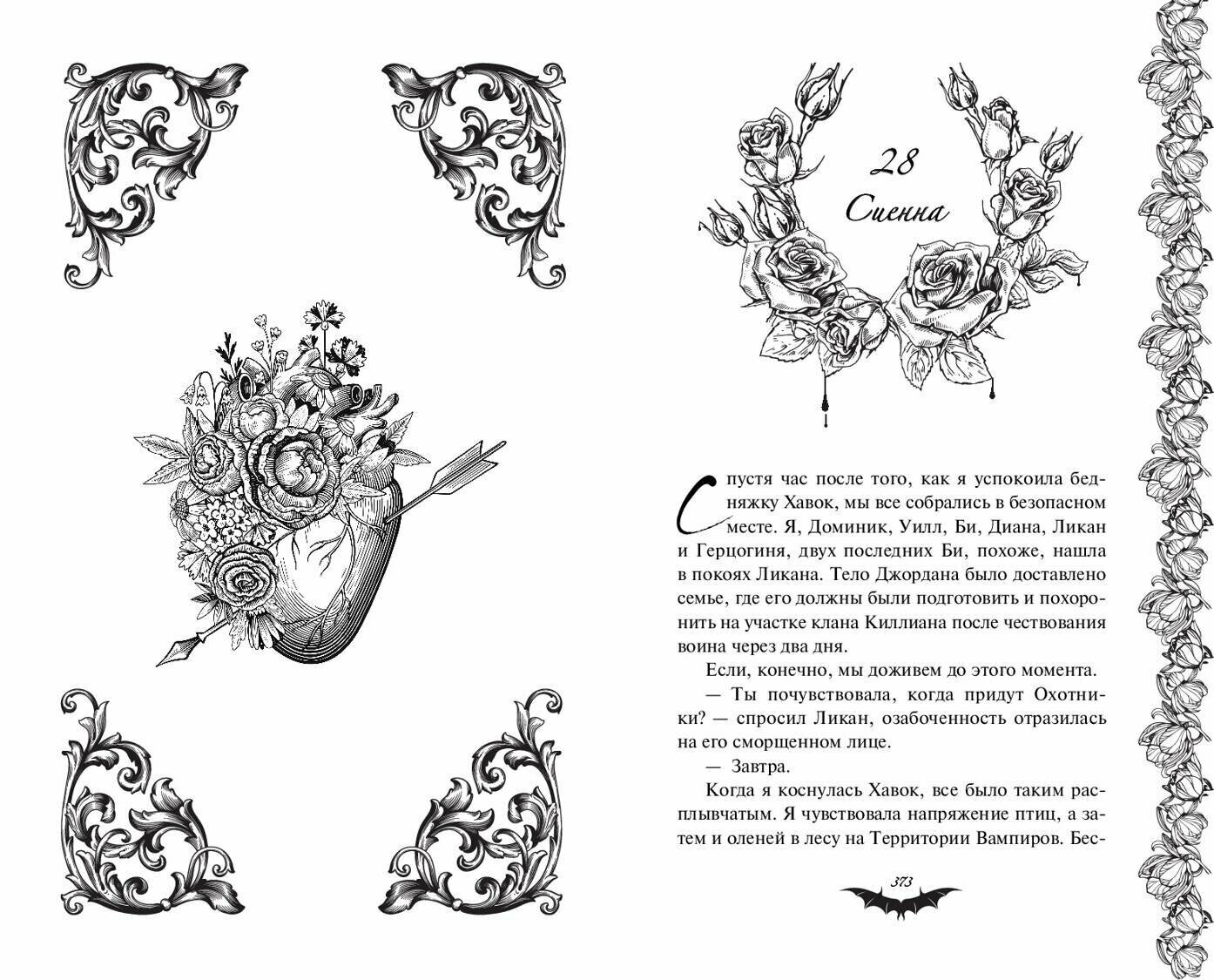 28
Сиенна

Спустя час после того, как я успокоила бедняжку Хавок, мы все собрались в безопасном месте. Я, Доминик, Уилл, Би, Диана, Ликан и Герцогиня, двух последних Би, похоже, нашла в покоях Ликана. Тело Джордана было доставлено семье, где его должны были подготовить и похоронить на участке клана Киллиана после чествования воина через два дня.

Если, конечно, мы доживем до этого момента.

— Ты почувствовала, когда придут Охотники? — спросил Ликан, озабоченность отразилась на его сморщенном лице.

— Завтра.

Когда я коснулась Хавок, все было таким расплывчатым. Я чувствовала напряжение птиц, а затем и оленей в лесу на Территории Вампиров. Бес-

373